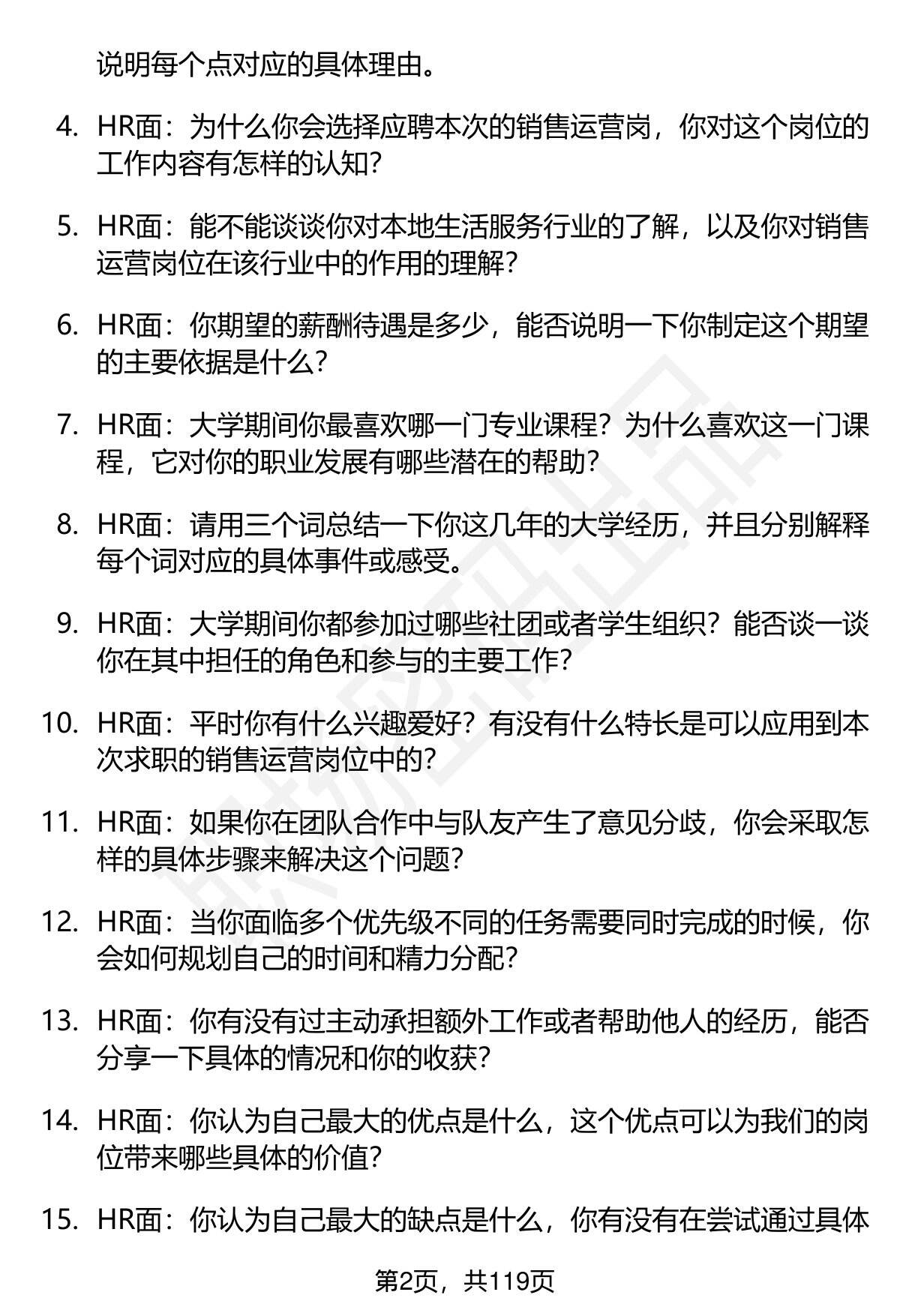 说明每个点对应的具体理由。

4. HR面：为什么你会选择应聘本次的销售运营岗，你对这个岗位的工作内容有怎样的认知？

5. HR面：能不能谈谈你对本地生活服务行业的了解，以及你对销售运营岗位在该行业中的作用的理解？

6. HR面：你期望的薪酬待遇是多少，能否说明一下你制定这个期望的主要依据是什么？

7. HR面：大学期间你最喜欢哪一门专业课程？为什么喜欢这一门课程，它对你的职业发展有哪些潜在的帮助？

8. HR面：请用三个词总结一下你这几年的大学经历，并且分别解释每个词对应的具体事件或感受。

9. HR面：大学期间你都参加过哪些社团或者学生组织？能否谈一谈你在其中担任的角色和参与的主要工作？

10. HR面：平时你有什么兴趣爱好？有没有什么特长是可以应用到本次求职的销售运营岗位中的？

11. HR面：如果你在团队合作中与队友产生了意见分歧，你会采取怎样的具体步骤来解决这个问题？

12. HR面：当你面临多个优先级不同的任务需要同时完成的时候，你会如何规划自己的时间和精力分配？

13. HR面：你有没有过主动承担额外工作或者帮助他人的经历，能否分享一下具体的情况和你的收获？

14. HR面：你认为自己最大的优点是什么，这个优点可以为我们的岗位带来哪些具体的价值？

15. HR面：你认为自己最大的缺点是什么，你有没有在尝试通过具体

第2页，共119页